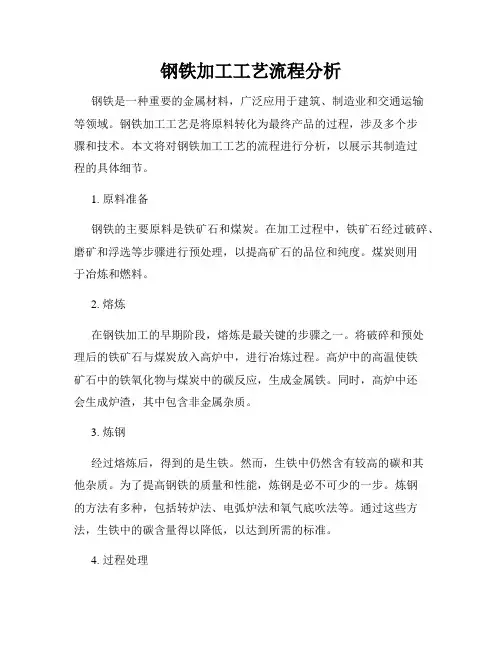 钢铁加工工艺流程分析

钢铁是一种重要的金属材料，广泛应用于建筑、制造业和交通运输等领域。钢铁加工工艺是将原料转化为最终产品的过程，涉及多个步骤和技术。本文将对钢铁加工工艺的流程进行分析，以展示其制造过程的具体细节。

1. 原料准备

钢铁的主要原料是铁矿石和煤炭。在加工过程中，铁矿石经过破碎、磨矿和浮选等步骤进行预处理，以提高矿石的品位和纯度。煤炭则用于冶炼和燃料。

2. 熔炼

在钢铁加工的早期阶段，熔炼是最关键的步骤之一。将破碎和预处理后的铁矿石与煤炭放入高炉中，进行冶炼过程。高炉中的高温使铁矿石中的铁氧化物与煤炭中的碳反应，生成金属铁。同时，高炉中还会生成炉渣，其中包含非金属杂质。

3. 炼钢

经过熔炼后，得到的是生铁。然而，生铁中仍然含有较高的碳和其他杂质。为了提高钢铁的质量和性能，炼钢是必不可少的一步。炼钢的方法有多种，包括转炉法、电弧炉法和氧气底吹法等。通过这些方法，生铁中的碳含量得以降低，以达到所需的标准。

4. 过程处理